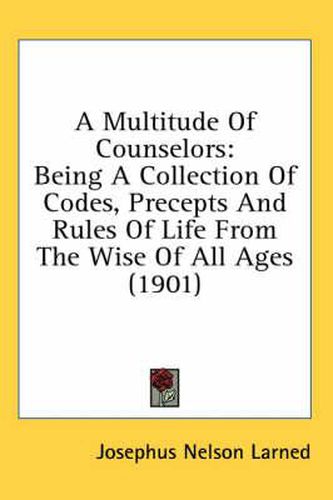 A Multitude Of Counselors:
Being A Collection Of Codes, Precepts And Rules Of Life From The Wise Of All Ages (1901)

Josephus Nelson Larned